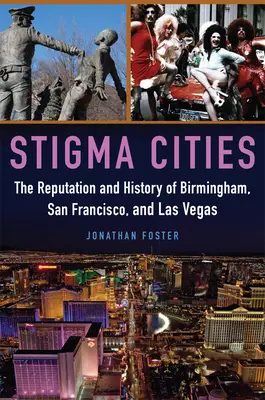 STIGMA CITIES

The Reputation and History of Birmingham, San Francisco, and Las Vegas

JONATHAN FOSTER